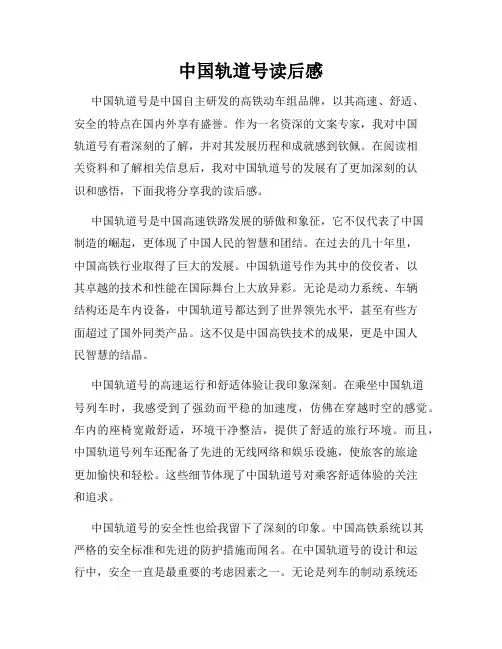 中国轨道号读后感

中国轨道号是中国自主研发的高铁动车组品牌，以其高速、舒适、安全的特点在国内外享有盛誉。作为一名资深的文案专家，我对中国轨道号有着深刻的了解，并对其发展历程和成就感到钦佩。在阅读相关资料和了解相关信息后，我对中国轨道号的发展有了更加深刻的认识和感悟，下面我将分享我的读后感。

中国轨道号是中国高速铁路发展的骄傲和象征，它不仅代表了中国制造的崛起，更体现了中国人民的智慧和团结。在过去的几十年里，中国高铁行业取得了巨大的发展。中国轨道号作为其中的佼佼者，以其卓越的技术和性能在国际舞台上大放异彩。无论是动力系统、车辆结构还是车内设备，中国轨道号都达到了世界领先水平，甚至有些方面超过了国外同类产品。这不仅是中国高铁技术的成果，更是中国人民智慧的结晶。

中国轨道号的高速运行和舒适体验让我印象深刻。在乘坐中国轨道号列车时，我感受到了强劲而平稳的加速度，仿佛在穿越时空的感觉。车内的座椅宽敞舒适，环境干净整洁，提供了舒适的旅行环境。而且，中国轨道号列车还配备了先进的无线网络和娱乐设施，使旅客的旅途更加愉快和轻松。这些细节体现了中国轨道号对乘客舒适体验的关注和追求。

中国轨道号的安全性也给我留下了深刻的印象。中国高铁系统以其严格的安全标准和先进的防护措施而闻名。在中国轨道号的设计和运行中，安全一直是最重要的考虑因素之一。无论是列车的制动系统还